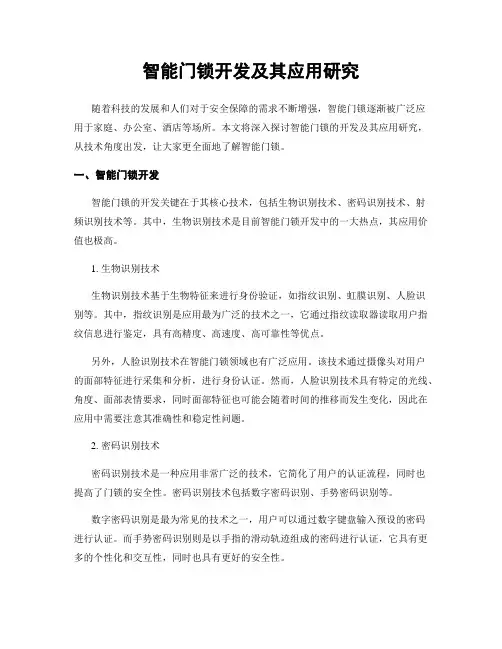 智能门锁开发及其应用研究

随着科技的发展和人们对于安全保障的需求不断增强，智能门锁逐渐被广泛应用于家庭、办公室、酒店等场所。本文将深入探讨智能门锁的开发及其应用研究，从技术角度出发，让大家更全面地了解智能门锁。

一、智能门锁开发

智能门锁的开发关键在于其核心技术，包括生物识别技术、密码识别技术、射频识别技术等。其中，生物识别技术是目前智能门锁开发中的一大热点，其应用价值也极高。

1. 生物识别技术

生物识别技术基于生物特征来进行身份验证，如指纹识别、虹膜识别、人脸识别等。其中，指纹识别是应用最为广泛的技术之一，它通过指纹读取器读取用户指纹信息进行鉴定，具有高精度、高速度、高可靠性等优点。

另外，人脸识别技术在智能门锁领域也有广泛应用。该技术通过摄像头对用户的面部特征进行采集和分析，进行身份认证。然而，人脸识别技术具有特定的光线、角度、面部表情要求，同时面部特征也可能会随着时间的推移而发生变化，因此在应用中需要注意其准确性和稳定性问题。

2. 密码识别技术

密码识别技术是一种应用非常广泛的技术，它简化了用户的认证流程，同时也提高了门锁的安全性。密码识别技术包括数字密码识别、手势密码识别等。

数字密码识别是最为常见的技术之一，用户可以通过数字键盘输入预设的密码进行认证。而手势密码识别则是以手指的滑动轨迹组成的密码进行认证，它具有更多的个性化和交互性，同时也具有更好的安全性。